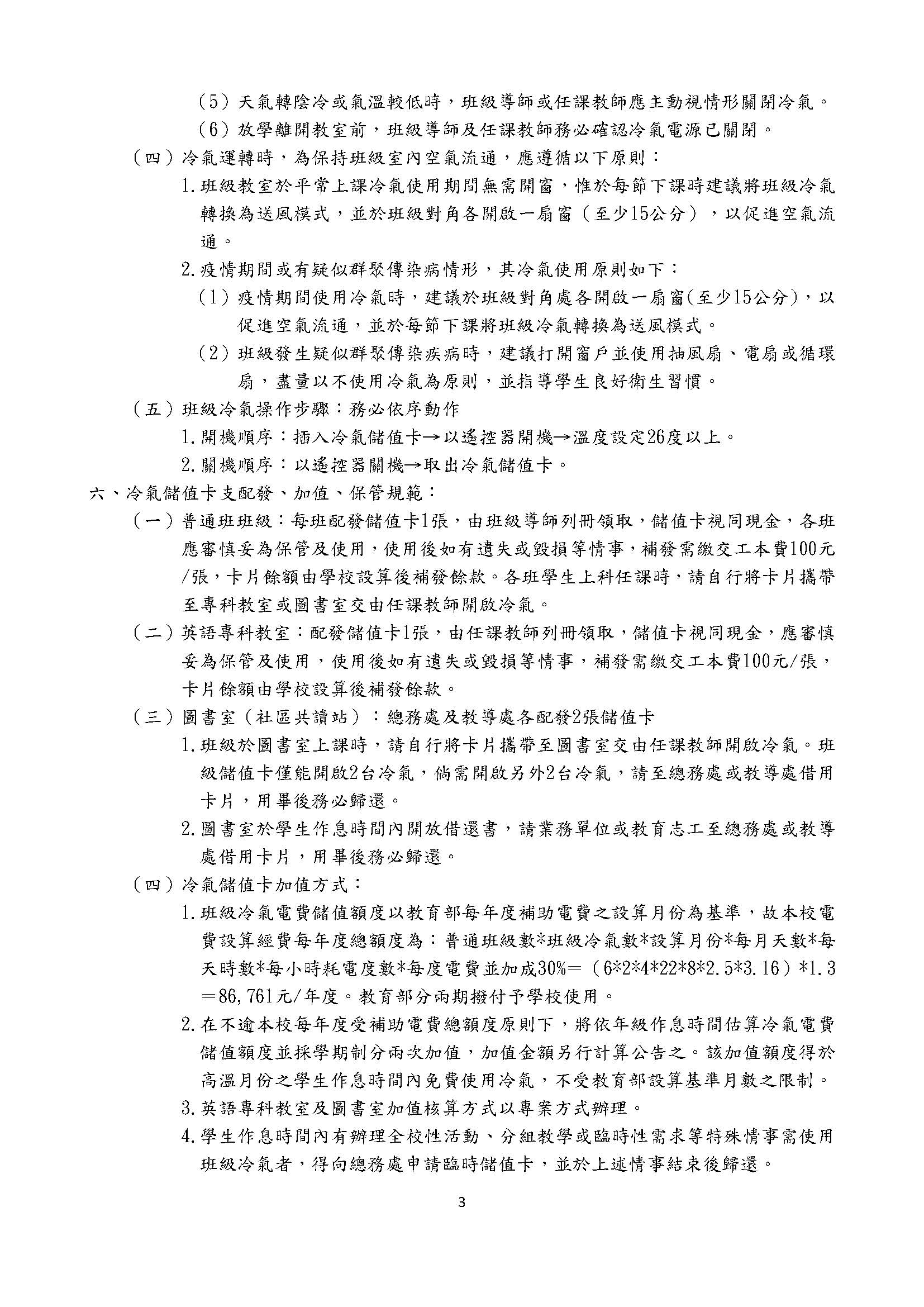 （5）天氣轉陰冷或氣溫較低時，班級導師或任課教師應主動視情形關閉冷氣。
（6）放學離開教室前，班級導師及任課教師務必確認冷氣電源已關閉。

（四）冷氣運轉時，為保持班級室內空氣流通，應遵循以下原則：

1.班級教室於平常上課冷氣使用期間無需開窗，惟於每節下課時建議將班級冷氣轉換為送風模式，並於班級對角各開啟一扇窗（至少15公分），以促進空氣流通。

2.疫情期間或有疑似群聚傳染病情形，其冷氣使用原則如下：

（1）疫情期間使用冷氣時，建議於班級對角處各開啟一扇窗(至少15公分)，以促進空氣流通，並於每節下課將班級冷氣轉換為送風模式。

（2）班級發生疑似群聚傳染疾病時，建議打開窗戶並使用抽風扇、電扇或循環扇，盡量以不使用冷氣為原則，並指導學生良好衛生習慣。

（五）班級冷氣操作步驟：務必依序動作

1.開機順序：插入冷氣儲值卡→以遙控器開機→溫度設定26度以上。

2.關機順序：以遙控器關機→取出冷氣儲值卡。

六、冷氣儲值卡支配發、加值、保管規範：

（一）普通班班級：每班配發儲值卡1張，由班級導師列冊領取，儲值卡視同現金，各班應審慎妥為保管及使用，使用後如有遺失或毀損等情事，補發需繳交工本費100元/張，卡片餘額由學校設算後補發餘款。各班學生上科任課時，請自行將卡片攜帶至專科教室或圖書室交由任課教師開啟冷氣。

（二）英語專科教室：配發儲值卡1張，由任課教師列冊領取，儲值卡視同現金，應審慎妥為保管及使用，使用後如有遺失或毀損等情事，補發需繳交工本費100元/張，卡片餘額由學校設算後補發餘款。

（三）圖書室（社區共讀站）：總務處及教導處各配發2張儲值卡

1.班級於圖書室上課時，請自行將卡片攜帶至圖書室交由任課教師開啟冷氣。班級儲值卡僅能開啟2台冷氣，倘需開啟另外2台冷氣，請至總務處或教導處借用卡片，用畢後務必歸還。

2.圖書室於學生作息時間內開放借還書，請業務單位或教育志工至總務處或教導處借用卡片，用畢後務必歸還。

（四）冷氣儲值卡加值方式：

1.班級冷氣電費儲值額度以教育部每年度補助電費之設算月份為基準，故本校電費設算經費每年度總額度為：普通班級數*班級冷氣數*設算月份*每月天數*每天時數*每小時耗電度數*每度電費並加成30%＝（6*2*4*22*8*2.5*3.16）*1.3＝86,761元/年度。教育部分兩期撥付予學校使用。

2.在不逾本校每年度受補助電費總額度原則下，將依年級作息時間估算冷氣電費儲值額度並採學期制分兩次加值，加值金額另行計算公告之。該加值額度得於高溫月份之學生作息時間內免費使用冷氣，不受教育部設算基準月數之限制。

3.英語專科教室及圖書室加值核算方式以專案方式辦理。

4.學生作息時間內有辦理全校性活動、分組教學或臨時性需求等特殊情事需使用班級冷氣者，得向總務處申請臨時儲值卡，並於上述情事結束後歸還。

3